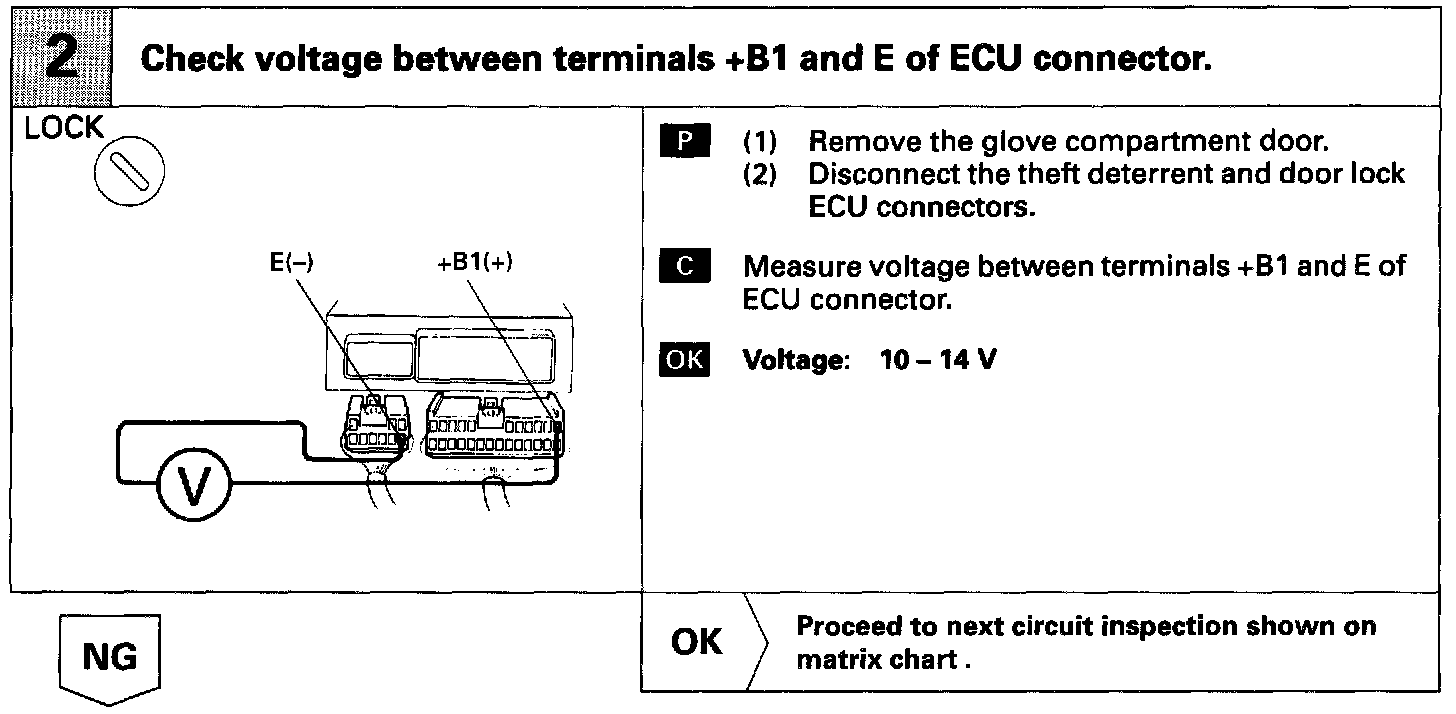 2 Check voltage between terminals +B1 and E of ECU connector.

LOCK

E(–) +B1(+)

V

P (1) Remove the glove compartment door.
(2) Disconnect the theft deterrent and door lock ECU connectors.

C Measure voltage between terminals +B1 and E of ECU connector.

OK Voltage: 10 – 14 V

NG

OK Proceed to next circuit inspection shown on matrix chart .